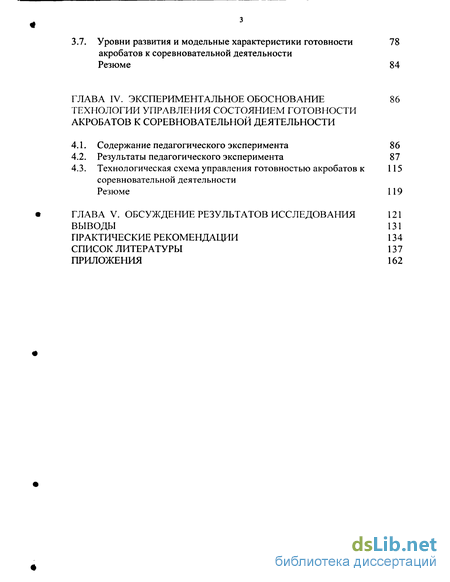 3

3.7. Уровни развития и модельные характеристики готовности акробатов к соревновательной деятельности 78

Резюме 84

ГЛАВА IV. ЭКСПЕРИМЕНТАЛЬНОЕ ОБОСНОВАНИЕ ТЕХНОЛОГИИ УПРАВЛЕНИЯ СОСТОЯНИЕМ ГОТОВНОСТИ АКРОБАТОВ К СОРЕВНОВАТЕЛЬНОЙ ДЕЯТЕЛЬНОСТИ 86

4.1. Содержание педагогического эксперимента 86

4.2. Результаты педагогического эксперимента 87

4.3. Технологическая схема управления готовностью акробатов к соревновательной деятельности 115

Резюме 119

ГЛАВА V. ОБСУЖДЕНИЕ РЕЗУЛЬТАТОВ ИССЛЕДОВАНИЯ 121

ВЫВОДЫ 131

ПРАКТИЧЕСКИЕ РЕКОМЕНДАЦИИ 134

СПИСОК ЛИТЕРАТУРЫ 137

ПРИЛОЖЕНИЯ 162

dsLib.net
библиотека диссертаций